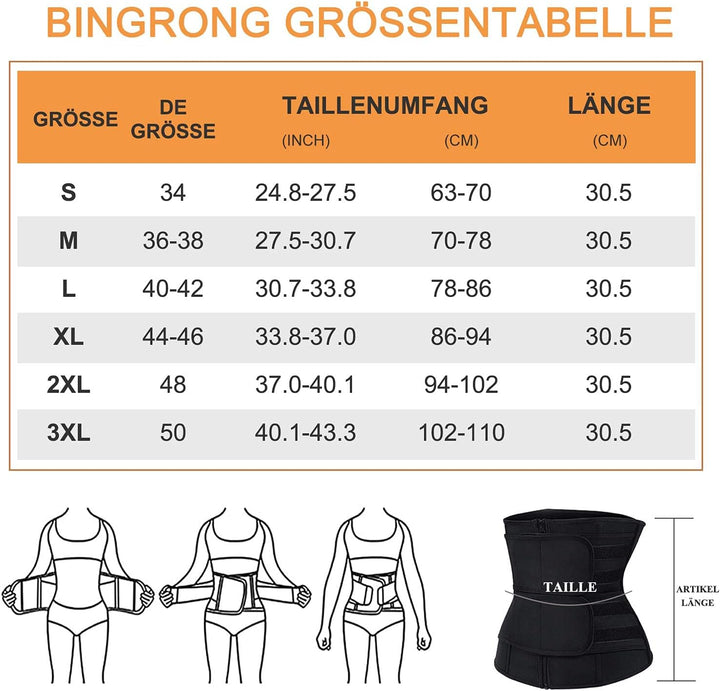 BINGRONG GRÖSSENTABELLE

| GRÖSSE | DE GRÖSSE | TAILLENUMFANG (INCH) | TAILLENUMFANG (CM) | LÄNGE (CM) |
|---|---|---|---|---|
| S | 34 | 24.8-27.5 | 63-70 | 30.5 |
| M | 36-38 | 27.5-30.7 | 70-78 | 30.5 |
| L | 40-42 | 30.7-33.8 | 78-86 | 30.5 |
| XL | 44-46 | 33.8-37.0 | 86-94 | 30.5 |
| 2XL | 48 | 37.0-40.1 | 94-102 | 30.5 |
| 3XL | 50 | 40.1-43.3 | 102-110 | 30.5 |

TAILLE

ARTIKEL LÄNGE